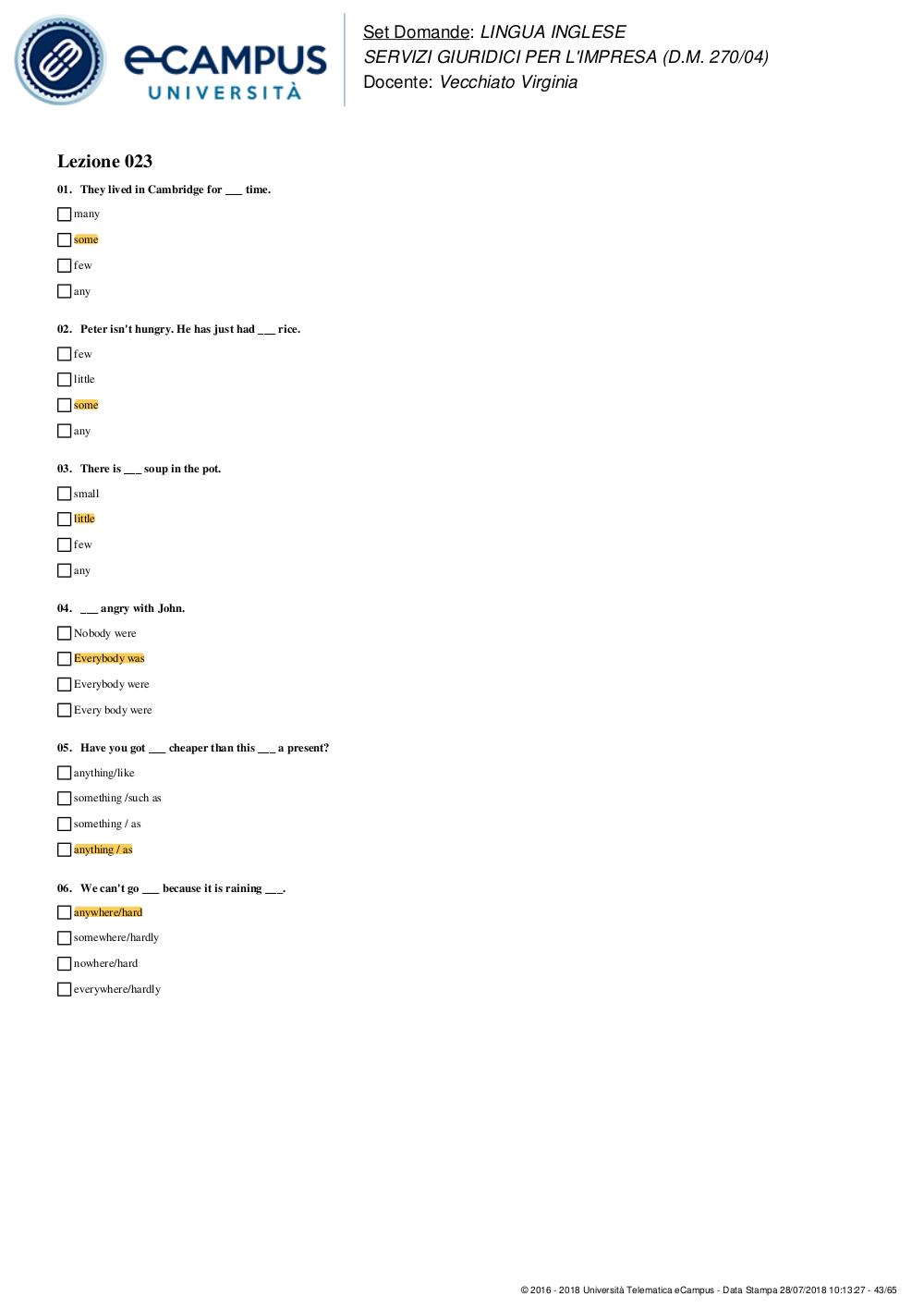 eCAMPUS UNIVERSITÀ

Set Domande: LINGUA INGLESE
SERVIZI GIURIDICI PER L'IMPRESA (D.M. 270/04)
Docente: Vecchiato Virginia

Lezione 023

01. They lived in Cambridge for ___ time.

many

some

few

any

02. Peter isn't hungry. He has just had ___ rice.

few

little

some

any

03. There is ___ soup in the pot.

small

little

few

any

04. ___ angry with John.

Nobody were

Everybody was

Everybody were

Every body were

05. Have you got ___ cheaper than this ___ a present?

anything/like

something /such as

something / as

anything / as

06. We can't go ___ because it is raining ___.

anywhere/hard

somewhere/hardly

nowhere/hard

everywhere/hardly

© 2016 - 2018 Università Telematica eCampus - Data Stampa 28/07/2018 10:13:27 - 43/65